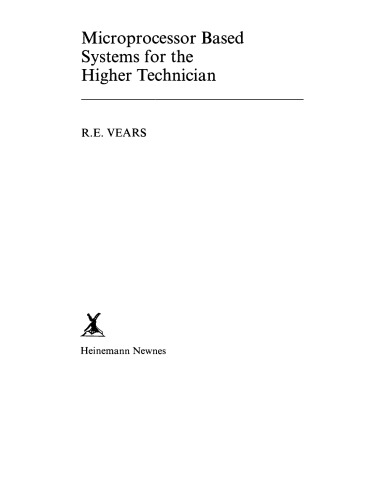 Microprocessor Based Systems for the Higher Technician

R.E. VEARS

Heinemann Newnes